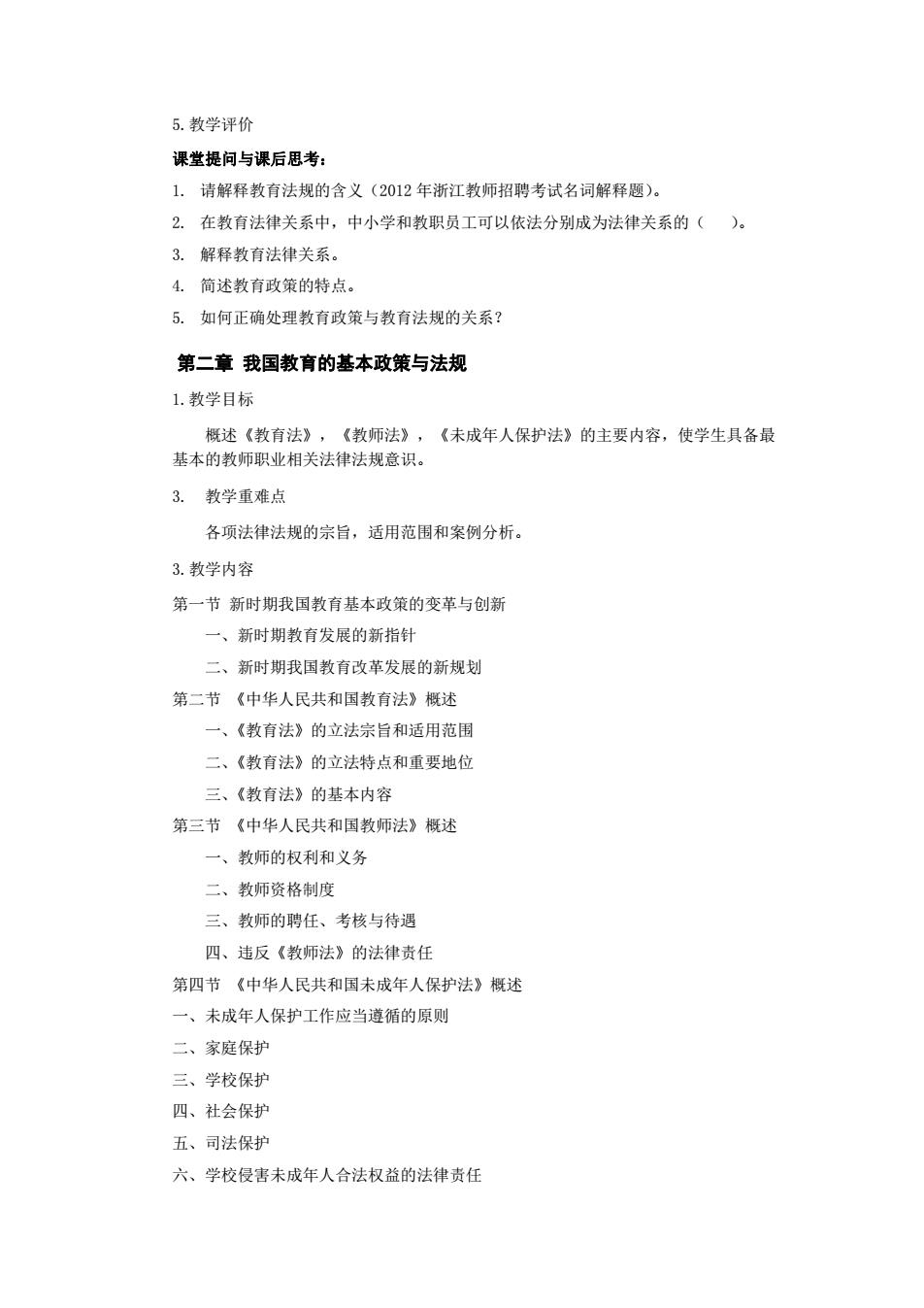 5. 教学评价

课堂提问与课后思考：

1. 请解释教育法规的含义（2012 年浙江教师招聘考试名词解释题）。

2. 在教育法律关系中，中小学和教职员工可以依法分别成为法律关系的（ ）。

3. 解释教育法律关系。

4. 简述教育政策的特点。

5. 如何正确处理教育政策与教育法规的关系？

第二章 我国教育的基本政策与法规

1. 教学目标

概述《教育法》，《教师法》，《未成年人保护法》的主要内容，使学生具备最基本的教师职业相关法律法规意识。

3. 教学重难点

各项法律法规的宗旨，适用范围和案例分析。

3. 教学内容

第一节 新时期我国教育基本政策的变革与创新

一、新时期教育发展的新指针

二、新时期我国教育改革发展的新规划

第二节 《中华人民共和国教育法》概述

一、《教育法》的立法宗旨和适用范围

二、《教育法》的立法特点和重要地位

三、《教育法》的基本内容

第三节 《中华人民共和国教师法》概述

一、教师的权利和义务

二、教师资格制度

三、教师的聘任、考核与待遇

四、违反《教师法》的法律责任

第四节 《中华人民共和国未成年人保护法》概述

一、未成年人保护工作应当遵循的原则

二、家庭保护

三、学校保护

四、社会保护

五、司法保护

六、学校侵害未成年人合法权益的法律责任